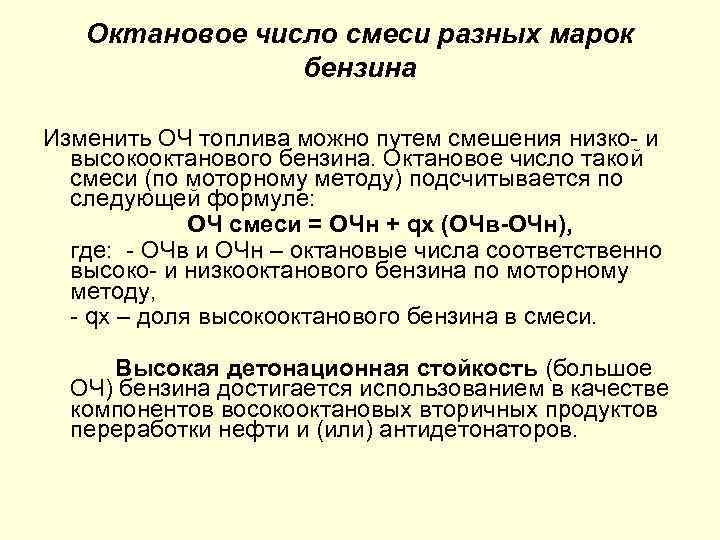 Октановое число смеси разных марок бензина

Изменить ОЧ топлива можно путем смешения низко- и высокооктанового бензина. Октановое число такой смеси (по моторному методу) подсчитывается по следующей формуле:

ОЧ смеси = ОЧн + qх (ОЧв-ОЧн),

где: - ОЧв и ОЧн – октановые числа соответственно высоко- и низкооктанового бензина по моторному методу,

- qх – доля высокооктанового бензина в смеси.

Высокая детонационная стойкость (большое ОЧ) бензина достигается использованием в качестве компонентов восокооктановых вторичных продуктов переработки нефти и (или) антидетонаторов.